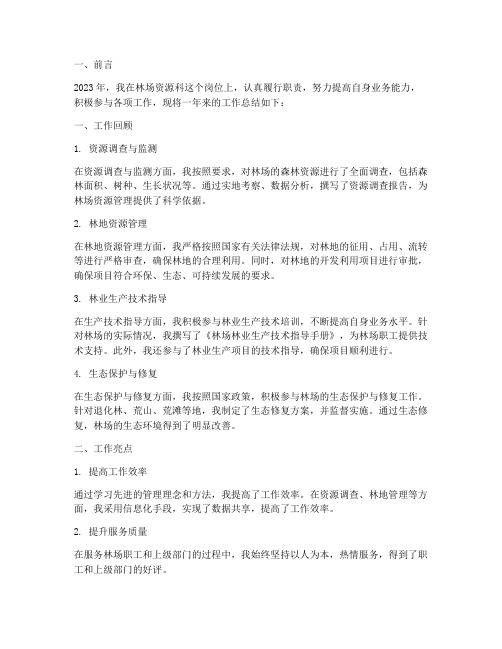 一、前言

2023年，我在林场资源科这个岗位上，认真履行职责，努力提高自身业务能力，积极参与各项工作，现将一年来的工作总结如下：

一、工作回顾

1. 资源调查与监测

在资源调查与监测方面，我按照要求，对林场的森林资源进行了全面调查，包括森林面积、树种、生长状况等。通过实地考察、数据分析，撰写了资源调查报告，为林场资源管理提供了科学依据。

2. 林地资源管理

在林地资源管理方面，我严格按照国家有关法律法规，对林地的征用、占用、流转等进行严格审查，确保林地的合理利用。同时，对林地的开发利用项目进行审批，确保项目符合环保、生态、可持续发展的要求。

3. 林业生产技术指导

在生产技术指导方面，我积极参与林业生产技术培训，不断提高自身业务水平。针对林场的实际情况，我撰写了《林场林业生产技术指导手册》，为林场职工提供技术支持。此外，我还参与了林业生产项目的技术指导，确保项目顺利进行。

4. 生态保护与修复

在生态保护与修复方面，我按照国家政策，积极参与林场的生态保护与修复工作。针对退化林、荒山、荒滩等地，我制定了生态修复方案，并监督实施。通过生态修复，林场的生态环境得到了明显改善。

二、工作亮点

1. 提高工作效率

通过学习先进的管理理念和方法，我提高了工作效率。在资源调查、林地管理等方面，我采用信息化手段，实现了数据共享，提高了工作效率。

2. 提升服务质量

在服务林场职工和上级部门的过程中，我始终坚持以人为本，热情服务，得到了职工和上级部门的好评。